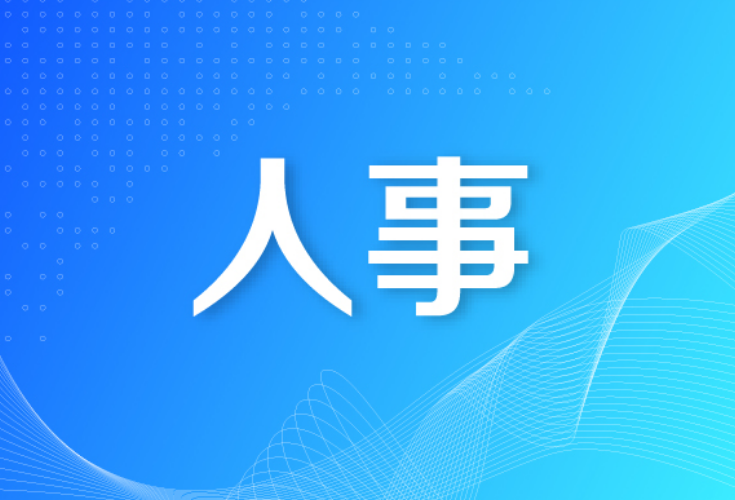 人事